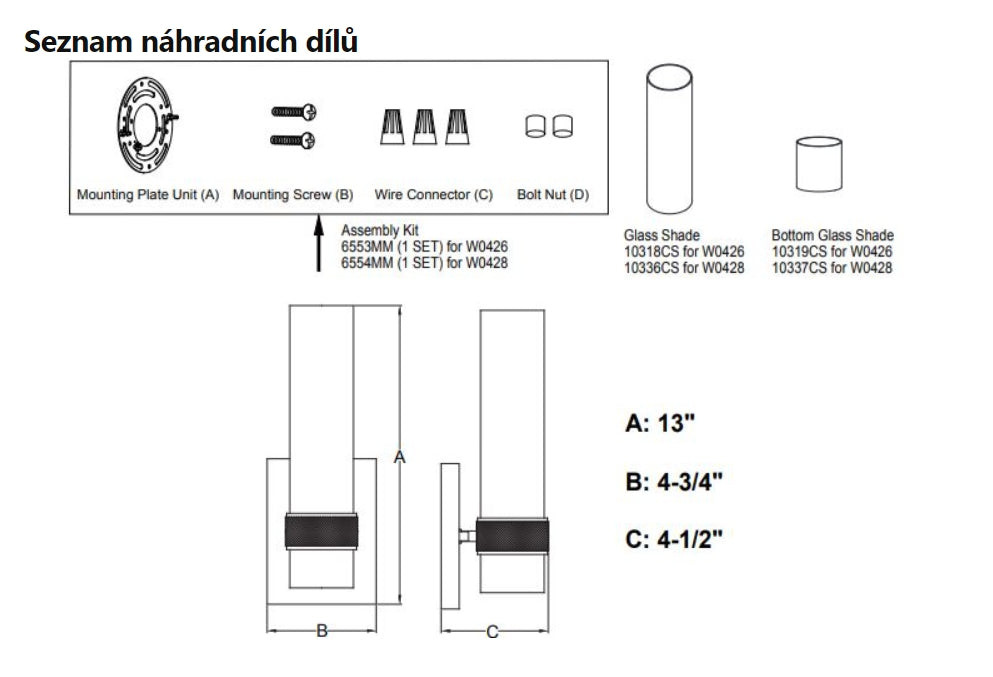 Seznam náhradních dílů

Mounting Plate Unit (A)
Mounting Screw (B)
Wire Connector (C)
Bolt Nut (D)

Assembly Kit
6553MM (1 SET) for W0426
6554MM (1 SET) for W0428

Glass Shade
10318CS for W0426
10336CS for W0428

Bottom Glass Shade
10319CS for W0426
10337CS for W0428

A

B

C

A: 13"

B: 4-3/4"

C: 4-1/2"